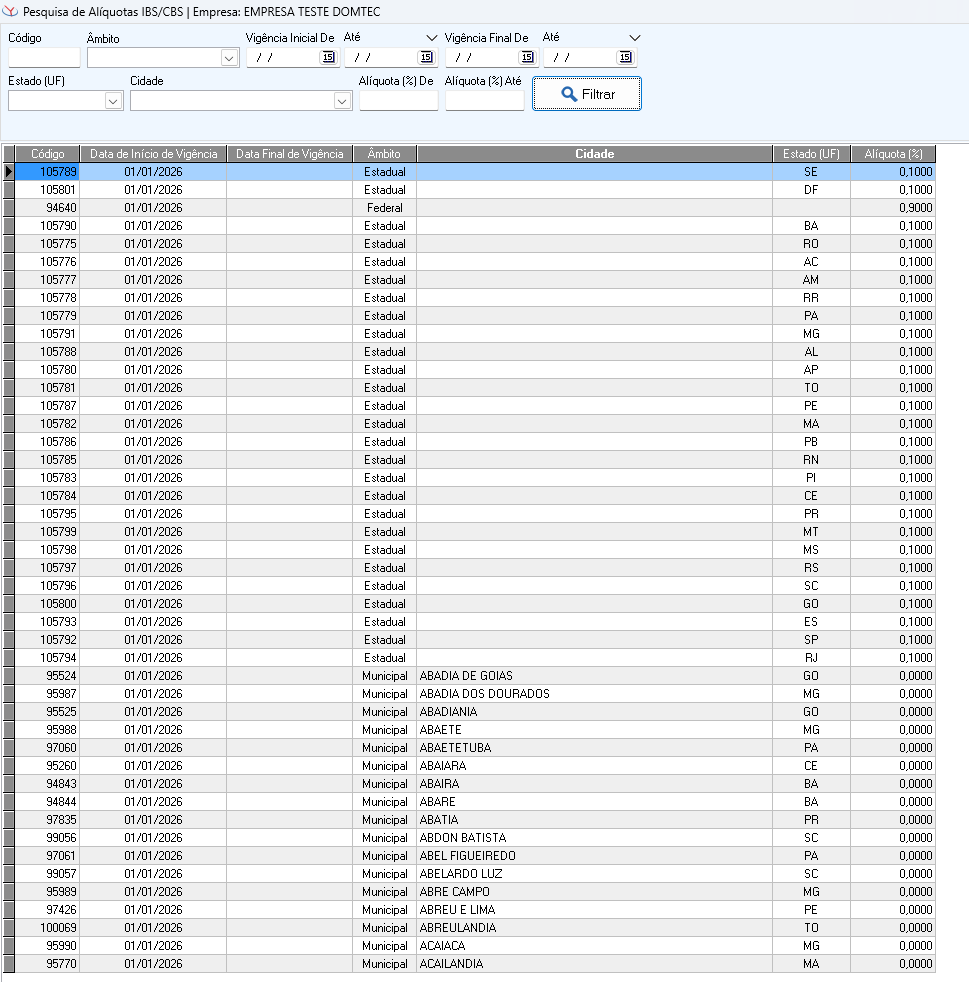 Pesquisa de Alíquotas IBS/CBS | Empresa: EMPRESA TESTE DOMTEC

Código
Âmbito
Vigência Inicial De
/ /
Até
/ /
Vigência Final De
/ /
Até
/ /
Estado (UF)
Cidade
Alíquota (%) De
Alíquota (%) Até
Filtrar

| Código | Data de Início de Vigência | Data Final de Vigência | Âmbito | Cidade | Estado (UF) | Alíquota (%) |
|---|---|---|---|---|---|---|
| 105789 | 01/01/2026 | | Estadual | | SE | 0,1000 |
| 105801 | 01/01/2026 | | Estadual | | DF | 0,1000 |
| 94640 | 01/01/2026 | | Federal | | | 0,9000 |
| 105790 | 01/01/2026 | | Estadual | | BA | 0,1000 |
| 105775 | 01/01/2026 | | Estadual | | RO | 0,1000 |
| 105776 | 01/01/2026 | | Estadual | | AC | 0,1000 |
| 105777 | 01/01/2026 | | Estadual | | AM | 0,1000 |
| 105778 | 01/01/2026 | | Estadual | | RR | 0,1000 |
| 105779 | 01/01/2026 | | Estadual | | PA | 0,1000 |
| 105791 | 01/01/2026 | | Estadual | | MG | 0,1000 |
| 105788 | 01/01/2026 | | Estadual | | AL | 0,1000 |
| 105780 | 01/01/2026 | | Estadual | | AP | 0,1000 |
| 105781 | 01/01/2026 | | Estadual | | TO | 0,1000 |
| 105787 | 01/01/2026 | | Estadual | | PE | 0,1000 |
| 105782 | 01/01/2026 | | Estadual | | MA | 0,1000 |
| 105786 | 01/01/2026 | | Estadual | | PB | 0,1000 |
| 105785 | 01/01/2026 | | Estadual | | RN | 0,1000 |
| 105783 | 01/01/2026 | | Estadual | | PI | 0,1000 |
| 105784 | 01/01/2026 | | Estadual | | CE | 0,1000 |
| 105795 | 01/01/2026 | | Estadual | | PR | 0,1000 |
| 105799 | 01/01/2026 | | Estadual | | MT | 0,1000 |
| 105798 | 01/01/2026 | | Estadual | | MS | 0,1000 |
| 105797 | 01/01/2026 | | Estadual | | RS | 0,1000 |
| 105796 | 01/01/2026 | | Estadual | | SC | 0,1000 |
| 105800 | 01/01/2026 | | Estadual | | GO | 0,1000 |
| 105793 | 01/01/2026 | | Estadual | | ES | 0,1000 |
| 105792 | 01/01/2026 | | Estadual | | SP | 0,1000 |
| 105794 | 01/01/2026 | | Estadual | | RJ | 0,1000 |
| 95524 | 01/01/2026 | | Municipal | ABADIA DE GOIAS | GO | 0,0000 |
| 95987 | 01/01/2026 | | Municipal | ABADIA DOS DOURADOS | MG | 0,0000 |
| 95525 | 01/01/2026 | | Municipal | ABADIANIA | GO | 0,0000 |
| 95988 | 01/01/2026 | | Municipal | ABAETE | MG | 0,0000 |
| 97060 | 01/01/2026 | | Municipal | ABAETETUBA | PA | 0,0000 |
| 95260 | 01/01/2026 | | Municipal | ABAIARA | CE | 0,0000 |
| 94843 | 01/01/2026 | | Municipal | ABAIRA | BA | 0,0000 |
| 94844 | 01/01/2026 | | Municipal | ABARE | BA | 0,0000 |
| 97835 | 01/01/2026 | | Municipal | ABATIA | PR | 0,0000 |
| 99056 | 01/01/2026 | | Municipal | ABDON BATISTA | SC | 0,0000 |
| 97061 | 01/01/2026 | | Municipal | ABEL FIGUEIREDO | PA | 0,0000 |
| 99057 | 01/01/2026 | | Municipal | ABELARDO LUZ | SC | 0,0000 |
| 95989 | 01/01/2026 | | Municipal | ABRE CAMPO | MG | 0,0000 |
| 97426 | 01/01/2026 | | Municipal | ABREU E LIMA | PE | 0,0000 |
| 100069 | 01/01/2026 | | Municipal | ABREULANDIA | TO | 0,0000 |
| 95990 | 01/01/2026 | | Municipal | ACAIACA | MG | 0,0000 |
| 95770 | 01/01/2026 | | Municipal | ACAILANDIA | MA | 0,0000 |